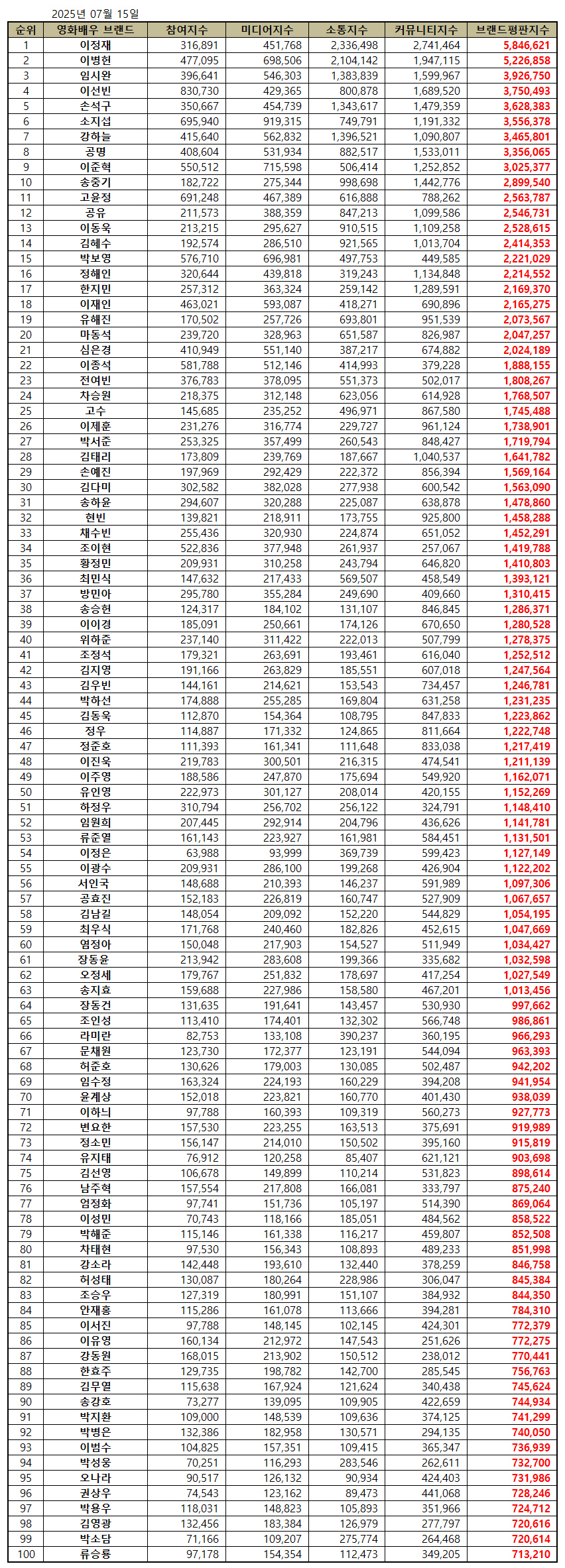 2025년 07월 15일

| 순위 | 영화배우 브랜드 | 참여지수 | 미디어지수 | 소통지수 | 커뮤니티지수 | 브랜드평판지수 |
|---|---|---|---|---|---|---|
| 1 | 이정재 | 316,891 | 451,768 | 2,336,498 | 2,741,464 | 5,846,621 |
| 2 | 이병헌 | 477,095 | 698,506 | 2,104,142 | 1,947,115 | 5,226,858 |
| 3 | 임시완 | 396,641 | 546,303 | 1,383,839 | 1,599,967 | 3,926,750 |
| 4 | 이선빈 | 830,730 | 429,365 | 800,878 | 1,689,520 | 3,750,493 |
| 5 | 손석구 | 350,667 | 454,739 | 1,343,617 | 1,479,359 | 3,628,383 |
| 6 | 소지섭 | 695,940 | 919,315 | 749,791 | 1,191,332 | 3,556,378 |
| 7 | 강하늘 | 415,640 | 562,832 | 1,396,521 | 1,090,807 | 3,465,801 |
| 8 | 공명 | 408,604 | 531,934 | 882,517 | 1,533,011 | 3,356,065 |
| 9 | 이준혁 | 550,512 | 715,598 | 506,414 | 1,252,852 | 3,025,377 |
| 10 | 송중기 | 182,722 | 275,344 | 998,698 | 1,442,776 | 2,899,540 |
| 11 | 고윤정 | 691,248 | 467,389 | 616,888 | 788,262 | 2,563,787 |
| 12 | 공유 | 211,573 | 388,359 | 847,213 | 1,099,586 | 2,546,731 |
| 13 | 이동욱 | 213,215 | 295,627 | 910,515 | 1,109,258 | 2,528,615 |
| 14 | 김혜수 | 192,574 | 286,510 | 921,565 | 1,013,704 | 2,414,353 |
| 15 | 박보영 | 576,710 | 696,981 | 497,753 | 449,585 | 2,221,029 |
| 16 | 정해인 | 320,644 | 439,818 | 319,243 | 1,134,848 | 2,214,552 |
| 17 | 한지민 | 257,312 | 363,324 | 259,142 | 1,289,591 | 2,169,370 |
| 18 | 이재인 | 463,021 | 593,087 | 418,271 | 690,896 | 2,165,275 |
| 19 | 유해진 | 170,502 | 257,726 | 693,801 | 951,539 | 2,073,567 |
| 20 | 마동석 | 239,720 | 328,963 | 651,587 | 826,987 | 2,047,257 |
| 21 | 심은경 | 410,949 | 551,140 | 387,217 | 674,882 | 2,024,189 |
| 22 | 이종석 | 581,788 | 512,146 | 414,993 | 379,228 | 1,888,155 |
| 23 | 전여빈 | 376,783 | 378,095 | 551,373 | 502,017 | 1,808,267 |
| 24 | 차승원 | 218,375 | 312,148 | 623,056 | 614,928 | 1,768,507 |
| 25 | 고수 | 145,685 | 235,252 | 496,971 | 867,580 | 1,745,488 |
| 26 | 이제훈 | 231,276 | 316,774 | 229,727 | 961,124 | 1,738,901 |
| 27 | 박서준 | 253,325 | 357,499 | 260,543 | 848,427 | 1,719,794 |
| 28 | 김태리 | 173,809 | 239,769 | 187,667 | 1,040,537 | 1,641,782 |
| 29 | 손예진 | 197,969 | 292,429 | 222,372 | 856,394 | 1,569,164 |
| 30 | 김다미 | 302,582 | 382,028 | 277,938 | 600,542 | 1,563,090 |
| 31 | 송하윤 | 294,607 | 320,288 | 225,087 | 638,878 | 1,478,860 |
| 32 | 현빈 | 139,821 | 218,911 | 173,755 | 925,800 | 1,458,288 |
| 33 | 채수빈 | 255,436 | 320,930 | 224,874 | 651,052 | 1,452,291 |
| 34 | 조이현 | 522,836 | 377,948 | 261,937 | 257,067 | 1,419,788 |
| 35 | 황정민 | 209,931 | 310,258 | 243,794 | 646,820 | 1,410,803 |
| 36 | 최민식 | 147,632 | 217,433 | 569,507 | 458,549 | 1,393,121 |
| 37 | 방민아 | 295,780 | 355,284 | 249,690 | 409,660 | 1,310,415 |
| 38 | 송승헌 | 124,317 | 184,102 | 131,107 | 846,845 | 1,286,371 |
| 39 | 이이경 | 185,091 | 250,661 | 174,126 | 670,650 | 1,280,528 |
| 40 | 위하준 | 237,140 | 311,422 | 222,013 | 507,799 | 1,278,375 |
| 41 | 조정석 | 179,321 | 263,691 | 193,461 | 616,040 | 1,252,512 |
| 42 | 김지영 | 191,166 | 263,829 | 185,551 | 607,018 | 1,247,564 |
| 43 | 김우빈 | 144,161 | 214,621 | 153,543 | 734,457 | 1,246,781 |
| 44 | 박하선 | 174,888 | 255,285 | 169,804 | 631,258 | 1,231,235 |
| 45 | 김동욱 | 112,870 | 154,364 | 108,795 | 847,833 | 1,223,862 |
| 46 | 정우 | 114,887 | 171,332 | 124,865 | 811,664 | 1,222,748 |
| 47 | 정준호 | 111,393 | 161,341 | 111,648 | 833,038 | 1,217,419 |
| 48 | 이진욱 | 219,783 | 300,501 | 216,315 | 474,541 | 1,211,139 |
| 49 | 이주영 | 188,586 | 247,870 | 175,694 | 549,920 | 1,162,071 |
| 50 | 유인영 | 222,973 | 301,127 | 208,014 | 420,155 | 1,152,269 |
| 51 | 하정우 | 310,794 | 256,702 | 256,122 | 324,791 | 1,148,410 |
| 52 | 임원희 | 207,445 | 292,914 | 204,796 | 436,626 | 1,141,781 |
| 53 | 류준열 | 161,143 | 223,927 | 161,981 | 584,451 | 1,131,501 |
| 54 | 이정은 | 63,988 | 93,999 | 369,739 | 599,423 | 1,127,149 |
| 55 | 이광수 | 209,931 | 286,100 | 199,268 | 426,904 | 1,122,202 |
| 56 | 서인국 | 148,688 | 210,393 | 146,237 | 591,989 | 1,097,306 |
| 57 | 공효진 | 152,183 | 226,819 | 160,747 | 527,909 | 1,067,657 |
| 58 | 김남길 | 148,054 | 209,092 | 152,220 | 544,829 | 1,054,195 |
| 59 | 최우식 | 171,768 | 240,460 | 182,826 | 452,615 | 1,047,669 |
| 60 | 염정아 | 150,048 | 217,903 | 154,527 | 511,949 | 1,034,427 |
| 61 | 장동윤 | 213,942 | 283,608 | 199,366 | 335,682 | 1,032,598 |
| 62 | 오정세 | 179,767 | 251,832 | 178,697 | 417,254 | 1,027,549 |
| 63 | 송지효 | 159,688 | 227,986 | 158,580 | 467,201 | 1,013,456 |
| 64 | 장동건 | 131,635 | 191,641 | 143,457 | 530,930 | 997,662 |
| 65 | 조인성 | 113,410 | 174,401 | 132,302 | 566,748 | 986,861 |
| 66 | 라미란 | 82,753 | 133,108 | 390,237 | 360,195 | 966,293 |
| 67 | 문채원 | 123,730 | 172,377 | 123,191 | 544,094 | 963,393 |
| 68 | 허준호 | 130,626 | 179,003 | 130,085 | 502,487 | 942,202 |
| 69 | 임수정 | 163,324 | 224,193 | 160,229 | 394,208 | 941,954 |
| 70 | 윤계상 | 152,018 | 223,821 | 160,770 | 401,430 | 938,039 |
| 71 | 이하늬 | 97,788 | 160,393 | 109,319 | 560,273 | 927,773 |
| 72 | 변요한 | 157,530 | 223,255 | 163,513 | 375,691 | 919,989 |
| 73 | 정소민 | 156,147 | 214,010 | 150,502 | 395,160 | 915,819 |
| 74 | 유지태 | 76,912 | 120,258 | 85,407 | 621,121 | 903,698 |
| 75 | 김선영 | 106,678 | 149,899 | 110,214 | 531,823 | 898,614 |
| 76 | 남주혁 | 157,554 | 217,808 | 166,081 | 333,797 | 875,240 |
| 77 | 엄정화 | 97,741 | 151,736 | 105,197 | 514,390 | 869,064 |
| 78 | 이성민 | 70,743 | 118,166 | 185,051 | 484,562 | 858,522 |
| 79 | 박해준 | 115,146 | 161,338 | 116,217 | 459,807 | 852,508 |
| 80 | 차태현 | 97,530 | 156,343 | 108,893 | 489,233 | 851,998 |
| 81 | 강소라 | 142,448 | 193,610 | 132,440 | 378,259 | 846,758 |
| 82 | 허성태 | 130,087 | 180,264 | 228,986 | 306,047 | 845,384 |
| 83 | 조승우 | 127,319 | 180,991 | 151,107 | 384,932 | 844,350 |
| 84 | 안재홍 | 115,286 | 161,078 | 113,666 | 394,281 | 784,310 |
| 85 | 이서진 | 97,788 | 148,145 | 102,145 | 424,301 | 772,379 |
| 86 | 이유영 | 160,134 | 212,972 | 147,543 | 251,626 | 772,275 |
| 87 | 강동원 | 168,015 | 213,902 | 150,512 | 238,012 | 770,441 |
| 88 | 한효주 | 129,735 | 198,782 | 142,700 | 285,545 | 756,763 |
| 89 | 김무열 | 115,638 | 167,924 | 121,624 | 340,438 | 745,624 |
| 90 | 송강호 | 73,277 | 139,095 | 109,905 | 422,659 | 744,934 |
| 91 | 박지환 | 109,000 | 148,539 | 109,636 | 374,125 | 741,299 |
| 92 | 박병은 | 132,386 | 182,958 | 130,571 | 294,135 | 740,050 |
| 93 | 이범수 | 104,825 | 157,351 | 109,415 | 365,347 | 736,939 |
| 94 | 박성웅 | 70,251 | 116,293 | 283,546 | 262,611 | 732,700 |
| 95 | 오나라 | 90,517 | 126,132 | 90,934 | 424,403 | 731,986 |
| 96 | 권상우 | 74,543 | 123,162 | 89,473 | 441,068 | 728,246 |
| 97 | 박용우 | 118,031 | 148,823 | 105,893 | 351,966 | 724,712 |
| 98 | 김영광 | 132,456 | 183,384 | 126,979 | 277,797 | 720,616 |
| 99 | 박소담 | 71,166 | 109,207 | 275,774 | 264,468 | 720,614 |
| 100 | 류승룡 | 97,178 | 154,354 | 112,473 | 349,205 | 713,210 |